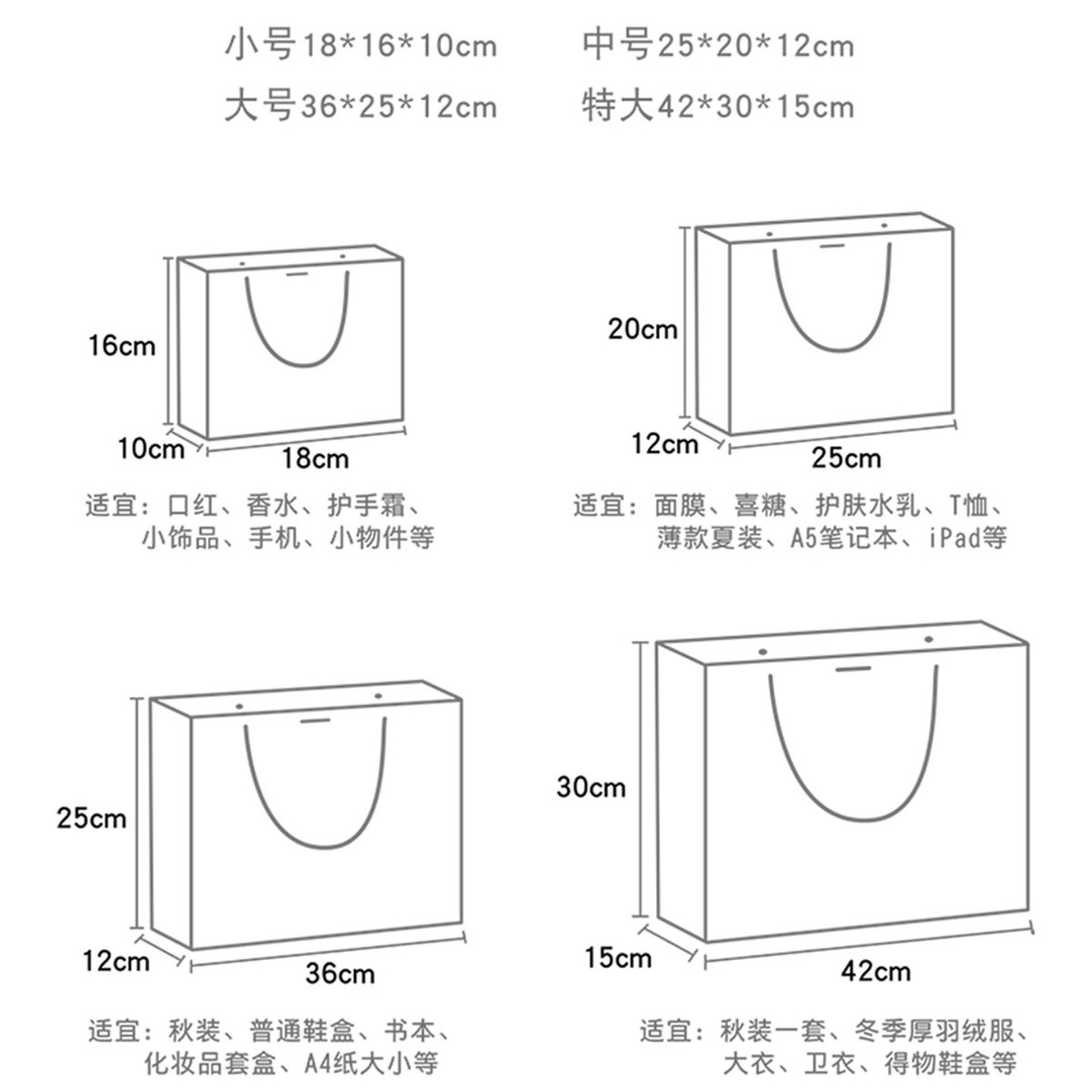 小号18*16*10cm 中号25*20*12cm

大号36*25*12cm 特大42*30*15cm

16cm

10cm

18cm

适宜：口红、香水、护手霜、小饰品、手机、小物件等

20cm

12cm

25cm

适宜：面膜、喜糖、护肤水乳、T恤、薄款夏装、A5笔记本、iPad等

25cm

12cm

36cm

适宜：秋装、普通鞋盒、书本、化妆品套盒、A4纸大小等

30cm

15cm

42cm

适宜：秋装一套、冬季厚羽绒服、大衣、卫衣、得物鞋盒等